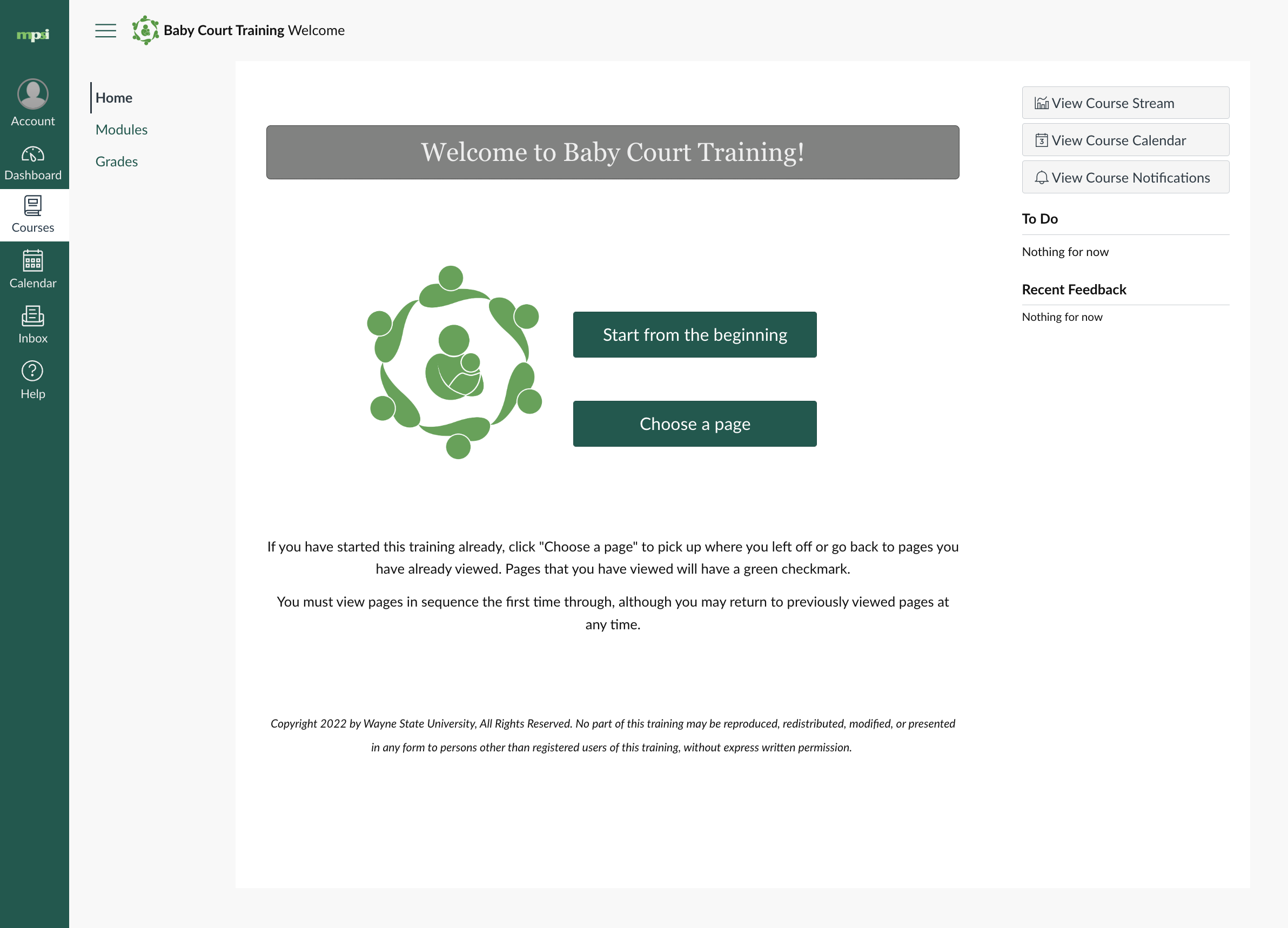 mpsi

Account

Dashboard

Courses

Calendar

Inbox

Help

Baby Court Training Welcome

Home

Modules

Grades

Welcome to Baby Court Training!

Start from the beginning

Choose a page

If you have started this training already, click "Choose a page" to pick up where you left off or go back to pages you have already viewed. Pages that you have viewed will have a green checkmark.

You must view pages in sequence the first time through, although you may return to previously viewed pages at any time.

Copyright 2022 by Wayne State University, All Rights Reserved. No part of this training may be reproduced, redistributed, modified, or presented in any form to persons other than registered users of this training, without express written permission.

View Course Stream

View Course Calendar

View Course Notifications

To Do

Nothing for now

Recent Feedback

Nothing for now